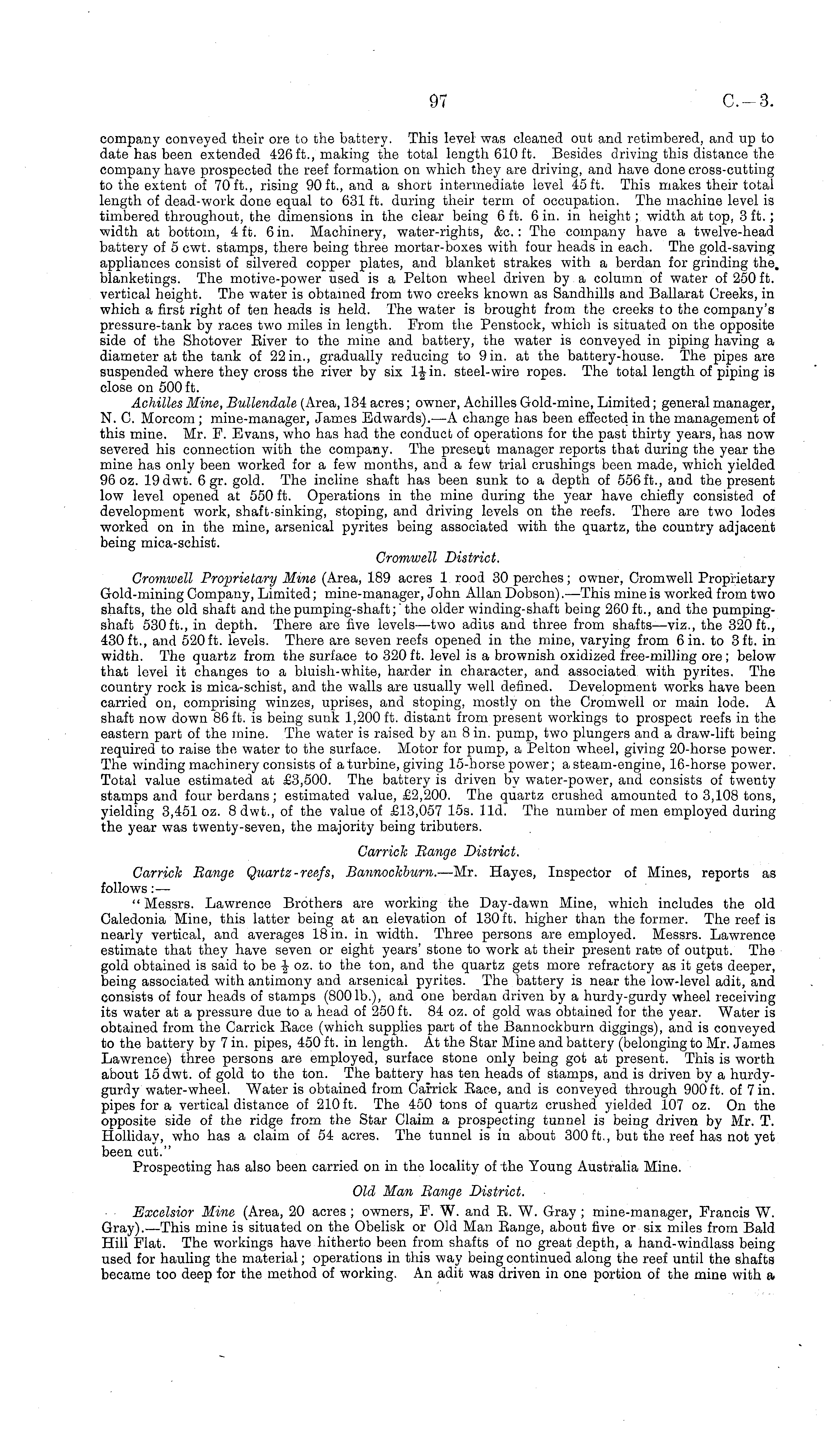 97 C.—3.

company conveyed their ore to the battery. This level was cleaned out and retimbered, and up to date has been extended 426 ft., making the total length 610 ft. Besides driving this distance the company have prospected the reef formation on which they are driving, and have done cross-cutting to the extent of 70 ft., rising 90 ft., and a short intermediate level 45 ft. This makes their total length of dead-work done equal to 631 ft. during their term of occupation. The machine level is timbered throughout, the dimensions in the clear being 6 ft. 6 in. in height; width at top, 3 ft.; width at bottom, 4 ft. 6 in. Machinery, water-rights, &c.: The company have a twelve-head battery of 5 cwt. stamps, there being three mortar-boxes with four heads in each. The gold-saving appliances consist of silvered copper plates, and blanket strakes with a berdan for grinding the blanketings. The motive-power used is a Pelton wheel driven by a column of water of 250 ft. vertical height. The water is obtained from two creeks known as Sandhills and Ballarat Creeks, in which a first right of ten heads is held. The water is brought from the creeks to the company's pressure-tank by races two miles in length. From the Penstock, which is situated on the opposite side of the Shotover River to the mine and battery, the water is conveyed in piping having a diameter at the tank of 22 in., gradually reducing to 9 in. at the battery-house. The pipes are suspended where they cross the river by six $1\frac{1}{2}$ in. steel-wire ropes. The total length of piping is close on 500 ft.

Achilles Mine, Bullendale (Area, 134 acres; owner, Achilles Gold-mine, Limited; general manager, N. C. Morcom; mine-manager, James Edwards).—A change has been effected in the management of this mine. Mr. F. Evans, who has had the conduct of operations for the past thirty years, has now severed his connection with the company. The present manager reports that during the year the mine has only been worked for a few months, and a few trial crushings been made, which yielded 96 oz. 19 dwt. 6 gr. gold. The incline shaft has been sunk to a depth of 556 ft., and the present low level opened at 550 ft. Operations in the mine during the year have chiefly consisted of development work, shaft-sinking, stoping, and driving levels on the reefs. There are two lodes worked on in the mine, arsenical pyrites being associated with the quartz, the country adjacent being mica-schist.

Cromwell District.

Cromwell Proprietary Mine (Area, 189 acres 1 rood 30 perches; owner, Cromwell Proprietary Gold-mining Company, Limited; mine-manager, John Allan Dobson).—This mine is worked from two shafts, the old shaft and the pumping-shaft; the older winding-shaft being 260 ft., and the pumping-shaft 530 ft., in depth. There are five levels—two adits and three from shafts—viz., the 320 ft., 430 ft., and 520 ft. levels. There are seven reefs opened in the mine, varying from 6 in. to 3 ft. in width. The quartz from the surface to 320 ft. level is a brownish oxidized free-milling ore; below that level it changes to a bluish-white, harder in character, and associated with pyrites. The country rock is mica-schist, and the walls are usually well defined. Development works have been carried on, comprising winzes, uprises, and stoping, mostly on the Cromwell or main lode. A shaft now down 86 ft. is being sunk 1,200 ft. distant from present workings to prospect reefs in the eastern part of the mine. The water is raised by an 8 in. pump, two plungers and a draw-lift being required to raise the water to the surface. Motor for pump, a Pelton wheel, giving 20-horse power. The winding machinery consists of a turbine, giving 15-horse power; a steam-engine, 16-horse power. Total value estimated at £3,500. The battery is driven by water-power, and consists of twenty stamps and four berdans; estimated value, £2,200. The quartz crushed amounted to 3,108 tons, yielding 3,451 oz. 8 dwt., of the value of £13,057 15s. 11d. The number of men employed during the year was twenty-seven, the majority being tributers.

Carrick Range District.

Carrick Range Quartz-reefs, Bannockburn.—Mr. Hayes, Inspector of Mines, reports as follows:—

"Messrs. Lawrence Brothers are working the Day-dawn Mine, which includes the old Caledonia Mine, this latter being at an elevation of 130 ft. higher than the former. The reef is nearly vertical, and averages 18 in. in width. Three persons are employed. Messrs. Lawrence estimate that they have seven or eight years' stone to work at their present rate of output. The gold obtained is said to be $\frac{1}{2}$ oz. to the ton, and the quartz gets more refractory as it gets deeper, being associated with antimony and arsenical pyrites. The battery is near the low-level adit, and consists of four heads of stamps (800 lb.), and one berdan driven by a hurdy-gurdy wheel receiving its water at a pressure due to a head of 250 ft. 84 oz. of gold was obtained for the year. Water is obtained from the Carrick Race (which supplies part of the Bannockburn diggings), and is conveyed to the battery by 7 in. pipes, 450 ft. in length. At the Star Mine and battery (belonging to Mr. James Lawrence) three persons are employed, surface stone only being got at present. This is worth about 15 dwt. of gold to the ton. The battery has ten heads of stamps, and is driven by a hurdy-gurdy water-wheel. Water is obtained from Carrick Race, and is conveyed through 900 ft. of 7 in. pipes for a vertical distance of 210 ft. The 450 tons of quartz crushed yielded 107 oz. On the opposite side of the ridge from the Star Claim a prospecting tunnel is being driven by Mr. T. Holliday, who has a claim of 54 acres. The tunnel is in about 300 ft., but the reef has not yet been cut."

Prospecting has also been carried on in the locality of the Young Australia Mine.

Old Man Range District.

Excelsior Mine (Area, 20 acres; owners, F. W. and R. W. Gray; mine-manager, Francis W. Gray).—This mine is situated on the Obelisk or Old Man Range, about five or six miles from Bald Hill Flat. The workings have hitherto been from shafts of no great depth, a hand-windlass being used for hauling the material; operations in this way being continued along the reef until the shafts became too deep for the method of working. An adit was driven in one portion of the mine with a